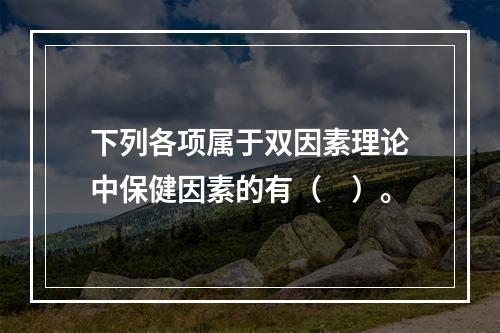 下列各项属于双因素理论中保健因素的有（　）。